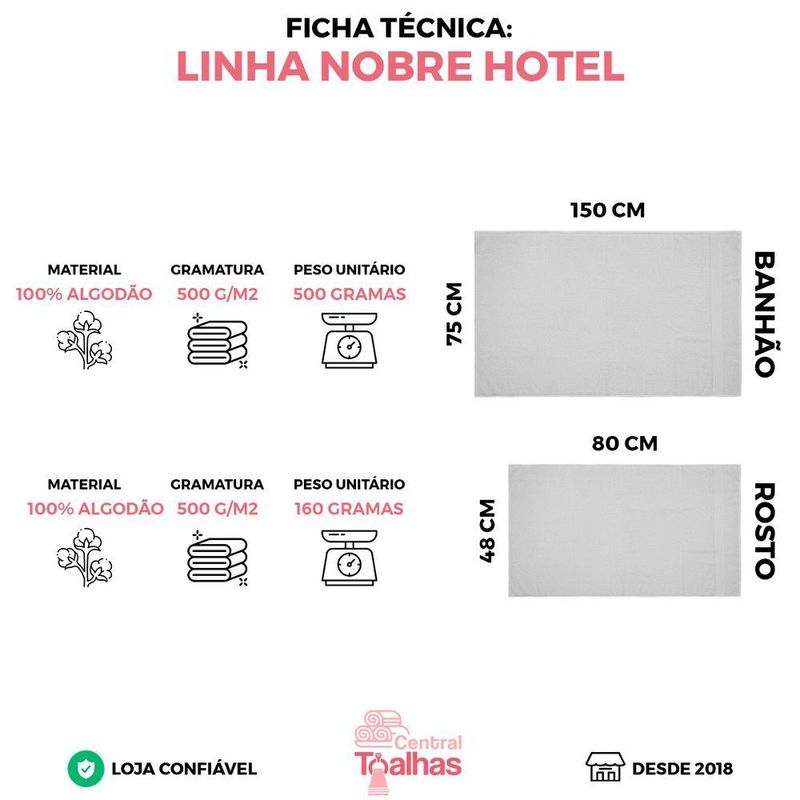 FICHA TÉCNICA:
LINHA NOBRE HOTEL

MATERIAL
100% ALGODÃO

GRAMATURA
500 G/M2

PESO UNITÁRIO
500 GRAMAS

150 CM
75 CM
BANHÃO

MATERIAL
100% ALGODÃO

GRAMATURA
500 G/M2

PESO UNITÁRIO
160 GRAMAS

80 CM
48 CM
ROSTO

LOJA CONFIÁVEL

Central Toalhas

DESDE 2018